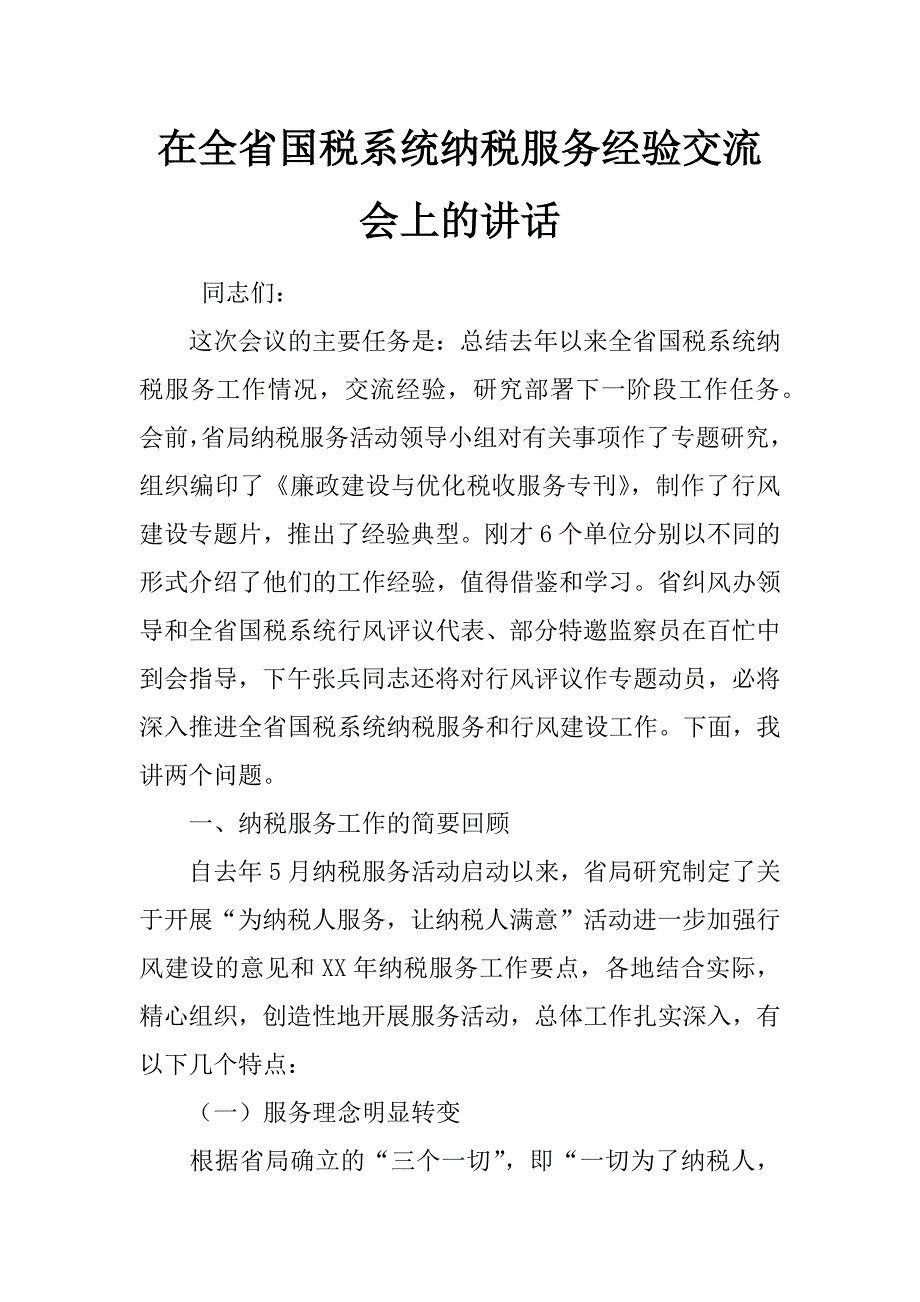 在全省国税系统纳税服务经验交流会上的讲话

同志们：

这次会议的主要任务是：总结去年以来全省国税系统纳税服务工作情况，交流经验，研究部署下一阶段工作任务。会前，省局纳税服务活动领导小组对有关事项作了专题研究，组织编印了《廉政建设与优化税收服务专刊》，制作了行风建设专题片，推出了经验典型。刚才6个单位分别以不同的形式介绍了他们的工作经验，值得借鉴和学习。省纠风办领导和全省国税系统行风评议代表、部分特邀监察员在百忙中到会指导，下午张兵同志还将对行风评议作专题动员，必将深入推进全省国税系统纳税服务和行风建设工作。下面，我讲两个问题。

一、纳税服务工作的简要回顾

自去年5月纳税服务活动启动以来，省局研究制定了关于开展“为纳税人服务，让纳税人满意”活动进一步加强行风建设的意见和XX年纳税服务工作要点，各地结合实际，精心组织，创造性地开展服务活动，总体工作扎实深入，有以下几个特点：

（一）服务理念明显转变

根据省局确立的“三个一切”，即“一切为了纳税人，